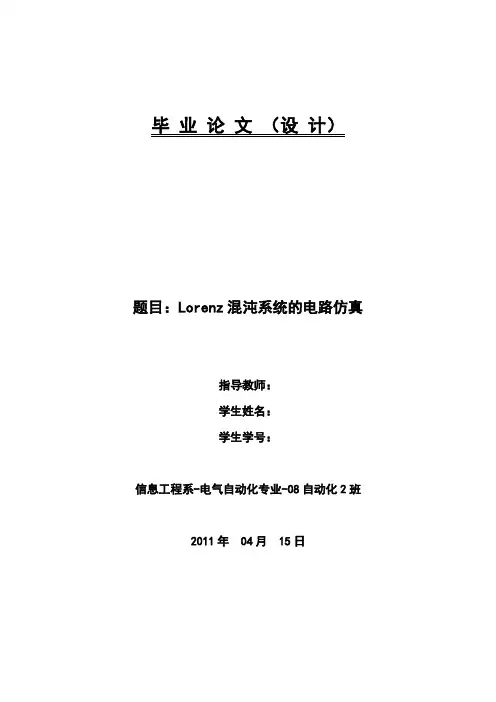 毕业论文（设计）

题目：Lorenz混沌系统的电路仿真

指导教师：

学生姓名：

学生学号：

信息工程系-电气自动化专业-08自动化2班

2011年 04月 15日